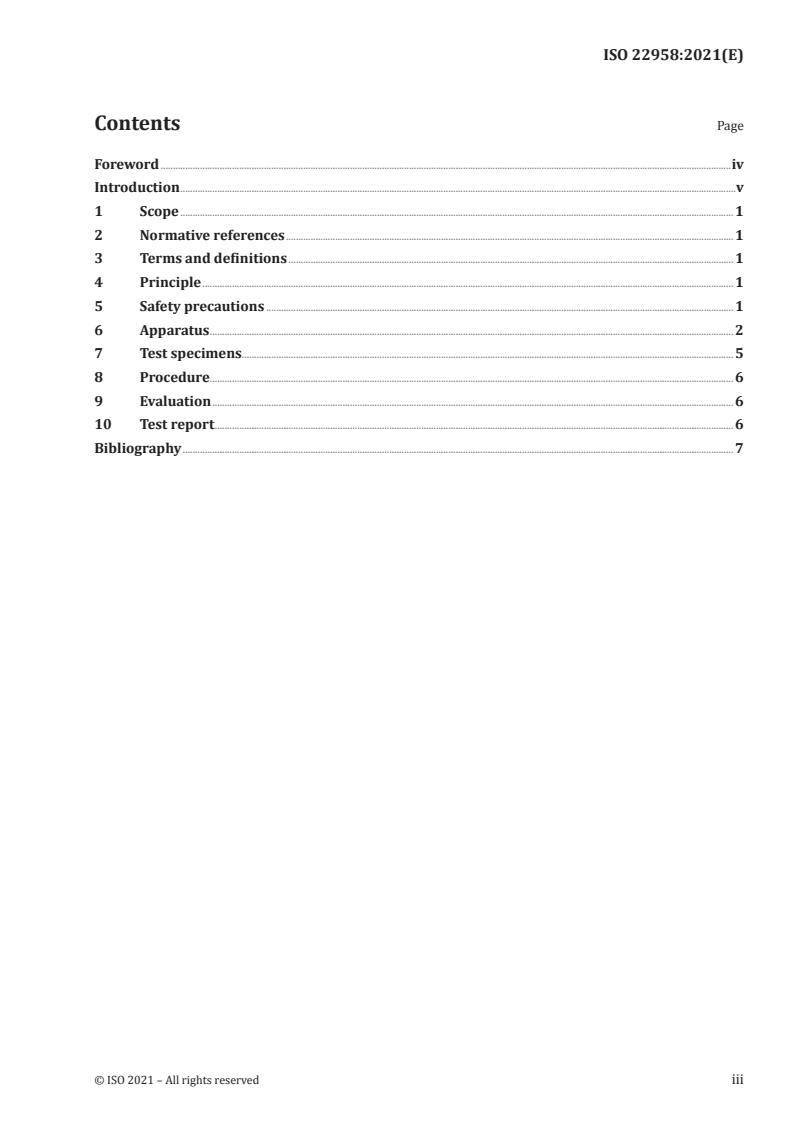 ISO 22958:2021(E)

Contents

Page

Foreword iv
Introduction v
1 Scope 1
2 Normative references 1
3 Terms and definitions 1
4 Principle 1
5 Safety precautions 1
6 Apparatus 2
7 Test specimens 5
8 Procedure 6
9 Evaluation 6
10 Test report 6
Bibliography 7

© ISO 2021 – All rights reserved

iii